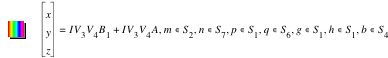 $\begin{bmatrix} x \\ y \\ z \end{bmatrix} = IV_3V_4B_1 + IV_3V_4A, m \in S_2, n \in S_7, p \in S_1, q \in S_6, g \in S_1, h \in S_1, b \in S_4$